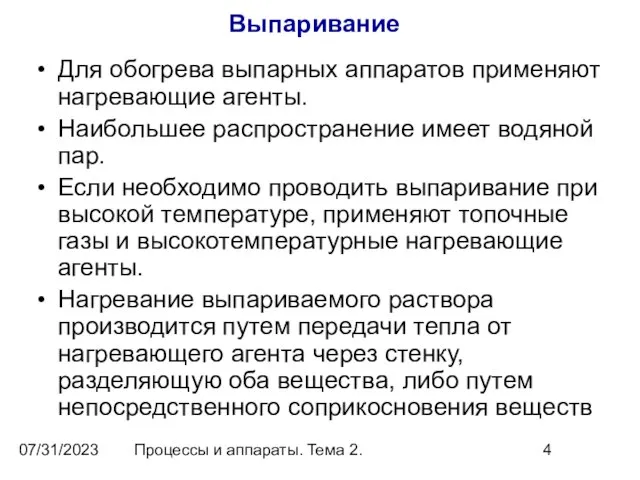 Выпаривание

• Для обогрева выпарных аппаратов применяют нагревающие агенты.
• Наибольшее распространение имеет водяной пар.
• Если необходимо проводить выпаривание при высокой температуре, применяют топочные газы и высокотемпературные нагревающие агенты.
• Нагревание выпариваемого раствора производится путем передачи тепла от нагревающего агента через стенку, разделяющую оба вещества, либо путем непосредственного соприкосновения веществ

07/31/2023 Процессы и аппараты. Тема 2. 4